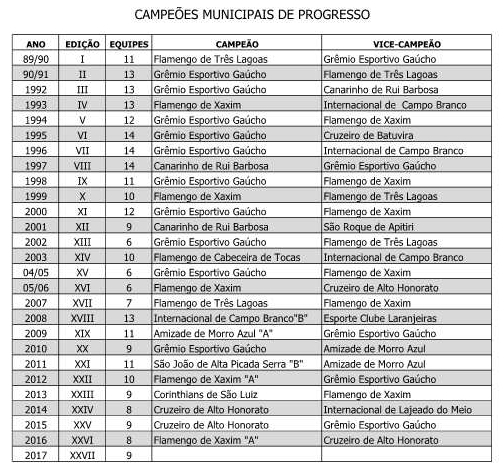 CAMPEÕES MUNICIPAIS DE PROGRESSO

| ANO | EDIÇÃO | EQUIPES | CAMPEÃO | VICE-CAMPEÃO |
|---|---|---|---|---|
| 89/90 | I | 11 | Flamengo de Três Lagoas | Grêmio Esportivo Gaúcho |
| 90/91 | II | 13 | Grêmio Esportivo Gaúcho | Flamengo de Três Lagoas |
| 1992 | III | 13 | Grêmio Esportivo Gaúcho | Canarinho de Rui Barbosa |
| 1993 | IV | 13 | Flamengo de Xaxim | Internacional de Campo Branco |
| 1994 | V | 12 | Grêmio Esportivo Gaúcho | Flamengo de Xaxim |
| 1995 | VI | 14 | Grêmio Esportivo Gaúcho | Cruzeiro de Batuvira |
| 1996 | VII | 14 | Grêmio Esportivo Gaúcho | Internacional de Campo Branco |
| 1997 | VIII | 14 | Canarinho de Rui Barbosa | Grêmio Esportivo Gaúcho |
| 1998 | IX | 11 | Grêmio Esportivo Gaúcho | Flamengo de Xaxim |
| 1999 | X | 10 | Flamengo de Xaxim | Flamengo de Três Lagoas |
| 2000 | XI | 12 | Grêmio Esportivo Gaúcho | Flamengo de Xaxim |
| 2001 | XII | 9 | Canarinho de Rui Barbosa | São Roque de Apitiri |
| 2002 | XIII | 6 | Grêmio Esportivo Gaúcho | Flamengo de Três Lagoas |
| 2003 | XIV | 10 | Flamengo de Cabeceira de Tocas | Internacional de Campo Branco |
| 04/05 | XV | 6 | Grêmio Esportivo Gaúcho | Flamengo de Xaxim |
| 05/06 | XVI | 6 | Flamengo de Xaxim | Cruzeiro de Alto Honorato |
| 2007 | XVII | 7 | Flamengo de Três Lagoas | Flamengo de Xaxim |
| 2008 | XVIII | 13 | Internacional de Campo Branco"B" | Esporte Clube Laranjeiras |
| 2009 | XIX | 11 | Amizade de Morro Azul "A" | Grêmio Esportivo Gaúcho |
| 2010 | XX | 9 | Grêmio Esportivo Gaúcho | Amizade de Morro Azul |
| 2011 | XXI | 11 | São João de Alta Picada Serra "B" | Amizade de Morro Azul |
| 2012 | XXII | 10 | Flamengo de Xaxim "A" | Grêmio Esportivo Gaúcho |
| 2013 | XXIII | 9 | Corinthians de São Luiz | Flamengo de Xaxim |
| 2014 | XXIV | 8 | Cruzeiro de Alto Honorato | Internacional de Lajeado do Meio |
| 2015 | XXV | 9 | Cruzeiro de Alto Honorato | Grêmio Esportivo Gaúcho |
| 2016 | XXVI | 8 | Flamengo de Xaxim "A" | Cruzeiro de Alto Honorato |
| 2017 | XXVII | 9 | | |